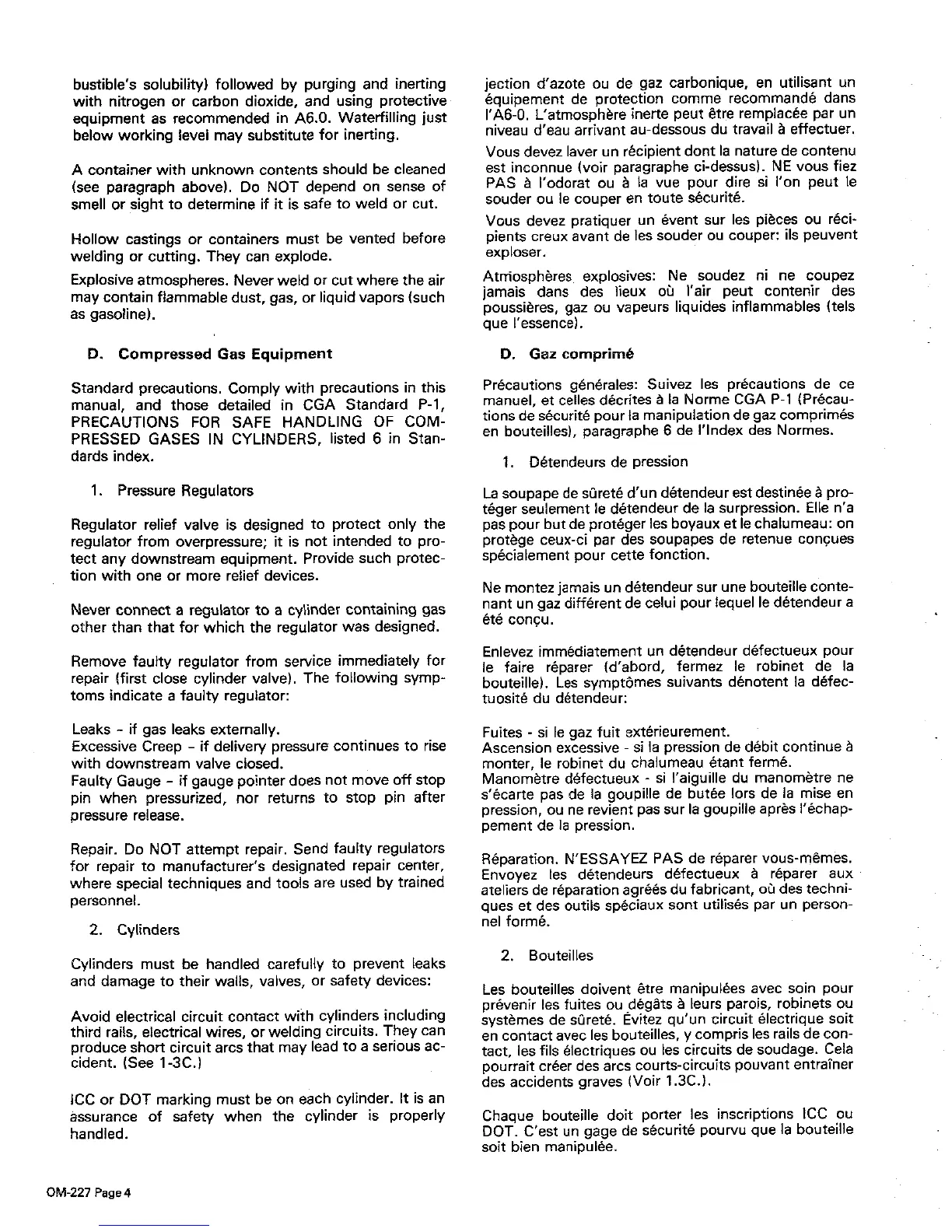 bustible's solubility) followed by purging and inerting with nitrogen or carbon dioxide, and using protective equipment as recommended in A6.0. Waterfilling just below working level may substitute for inerting.

A container with unknown contents should be cleaned (see paragraph above). Do NOT depend on sense of smell or sight to determine if it is safe to weld or cut.

Hollow castings or containers must be vented before welding or cutting. They can explode.

Explosive atmospheres. Never weld or cut where the air may contain flammable dust, gas, or liquid vapors (such as gasoline).

D. Compressed Gas Equipment

Standard precautions. Comply with precautions in this manual, and those detailed in CGA Standard P-1, PRECAUTIONS FOR SAFE HANDLING OF COMPRESSED GASES IN CYLINDERS, listed 6 in Standards index.

1. Pressure Regulators

Regulator relief valve is designed to protect only the regulator from overpressure; it is not intended to protect any downstream equipment. Provide such protection with one or more relief devices.

Never connect a regulator to a cylinder containing gas other than that for which the regulator was designed.

Remove faulty regulator from service immediately for repair (first close cylinder valve). The following symptoms indicate a faulty regulator:

Leaks - if gas leaks externally.
Excessive Creep - if delivery pressure continues to rise with downstream valve closed.
Faulty Gauge - if gauge pointer does not move off stop pin when pressurized, nor returns to stop pin after pressure release.

Repair. Do NOT attempt repair. Send faulty regulators for repair to manufacturer's designated repair center, where special techniques and tools are used by trained personnel.

2. Cylinders

Cylinders must be handled carefully to prevent leaks and damage to their walls, valves, or safety devices:

Avoid electrical circuit contact with cylinders including third rails, electrical wires, or welding circuits. They can produce short circuit arcs that may lead to a serious accident. (See 1-3C.)

ICC or DOT marking must be on each cylinder. It is an assurance of safety when the cylinder is properly handled.

jection d'azote ou de gaz carbonique, en utilisant un équipement de protection comme recommandé dans l'A6-0. L'atmosphère inerte peut être remplacée par un niveau d'eau arrivant au-dessous du travail à effectuer.

Vous devez laver un récipient dont la nature de contenu est inconnue (voir paragraphe ci-dessus). NE vous fiez PAS à l'odorat ou à la vue pour dire si l'on peut le souder ou le couper en toute sécurité.

Vous devez pratiquer un évent sur les pièces ou récipients creux avant de les souder ou couper: ils peuvent exploser.

Atmosphères explosives: Ne soudez ni ne coupez jamais dans des lieux où l'air peut contenir des poussières, gaz ou vapeurs liquides inflammables (tels que l'essence).

D. Gaz comprimé

Précautions générales: Suivez les précautions de ce manuel, et celles décrites à la Norme CGA P-1 (Précautions de sécurité pour la manipulation de gaz comprimés en bouteilles), paragraphe 6 de l'Index des Normes.

1. Détendeurs de pression

La soupape de sûreté d'un détendeur est destinée à protéger seulement le détendeur de la surpression. Elle n'a pas pour but de protéger les boyaux et le chalumeau: on protège ceux-ci par des soupapes de retenue conçues spécialement pour cette fonction.

Ne montez jamais un détendeur sur une bouteille contenant un gaz différent de celui pour lequel le détendeur a été conçu.

Enlevez immédiatement un détendeur défectueux pour le faire réparer (d'abord, fermez le robinet de la bouteille). Les symptômes suivants dénotent la défectuosité du détendeur:

Fuites - si le gaz fuit extérieurement.
Ascension excessive - si la pression de débit continue à monter, le robinet du chalumeau étant fermé.
Manomètre défectueux - si l'aiguille du manomètre ne s'écarte pas de la goupille de butée lors de la mise en pression, ou ne revient pas sur la goupille après l'échappement de la pression.

Réparation. N'ESSAYEZ PAS de réparer vous-mêmes. Envoyez les détendeurs défectueux à réparer aux ateliers de réparation agréés du fabricant, où des techniques et des outils spéciaux sont utilisés par un personnel formé.

2. Bouteilles

Les bouteilles doivent être manipulées avec soin pour prévenir les fuites ou dégâts à leurs parois, robinets ou systèmes de sûreté. Évitez qu'un circuit électrique soit en contact avec les bouteilles, y compris les rails de contact, les fils électriques ou les circuits de soudage. Cela pourrait créer des arcs courts-circuits pouvant entraîner des accidents graves (Voir 1.3C.).

Chaque bouteille doit porter les inscriptions ICC ou DOT. C'est un gage de sécurité pourvu que la bouteille soit bien manipulée.

OM-227 Page 4